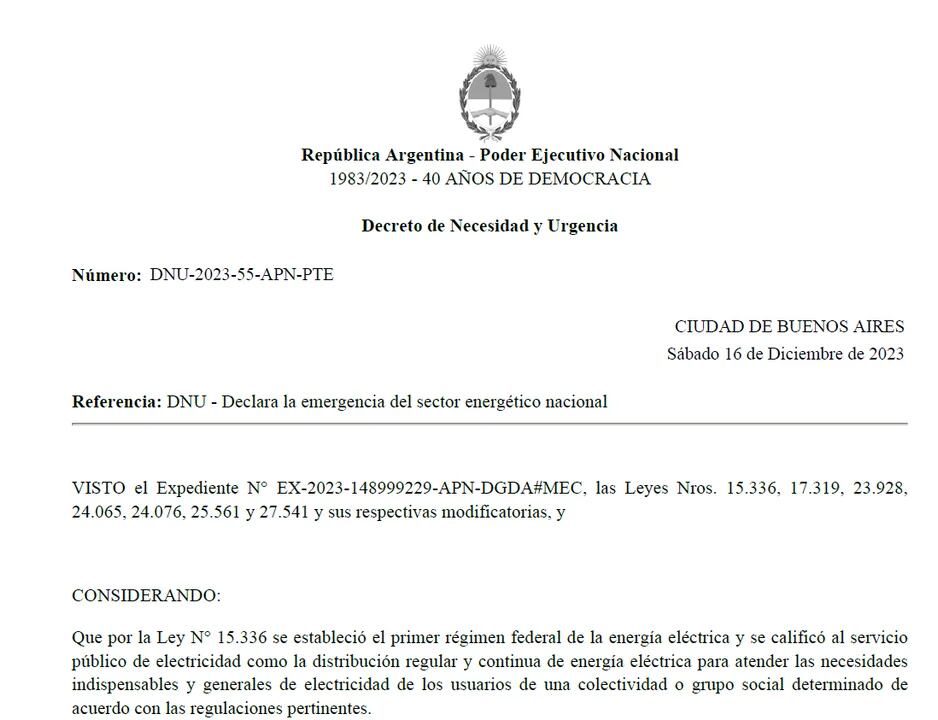 República Argentina - Poder Ejecutivo Nacional
1983/2023 - 40 AÑOS DE DEMOCRACIA

Decreto de Necesidad y Urgencia

Número: DNU-2023-55-APN-PTE

CIUDAD DE BUENOS AIRES
Sábado 16 de Diciembre de 2023

Referencia: DNU - Declara la emergencia del sector energético nacional

VISTO el Expediente N° EX-2023-148999229-APN-DGDA#MEC, las Leyes Nros. 15.336, 17.319, 23.928, 24.065, 24.076, 25.561 y 27.541 y sus respectivas modificatorias, y

CONSIDERANDO:

Que por la Ley N° 15.336 se estableció el primer régimen federal de la energía eléctrica y se calificó al servicio público de electricidad como la distribución regular y continua de energía eléctrica para atender las necesidades indispensables y generales de electricidad de los usuarios de una colectividad o grupo social determinado de acuerdo con las regulaciones pertinentes.